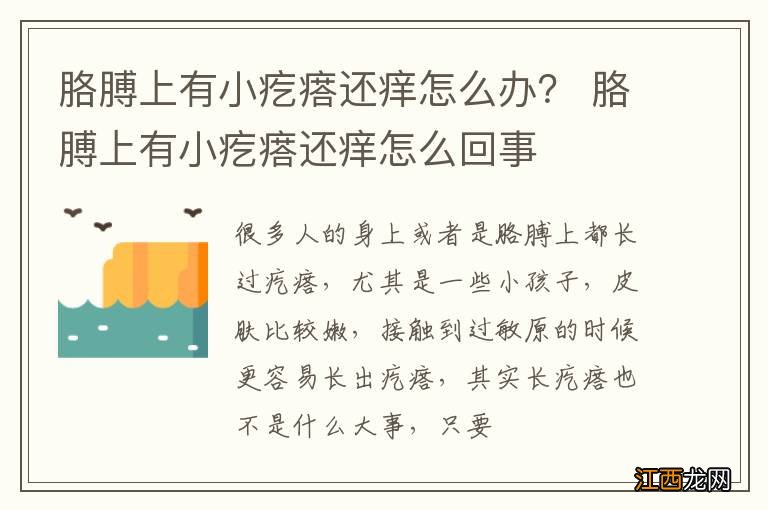 胳膊上有小疙瘩还痒怎么办？ 胳膊上有小疙瘩还痒怎么回事

很多人的身上或者是胳膊上都长过疙瘩，尤其是一些小孩子，皮肤比较嫩，接触到过敏原的时候更容易长出疙瘩，其实长疙瘩也不是什么大事，只要

江西龙网